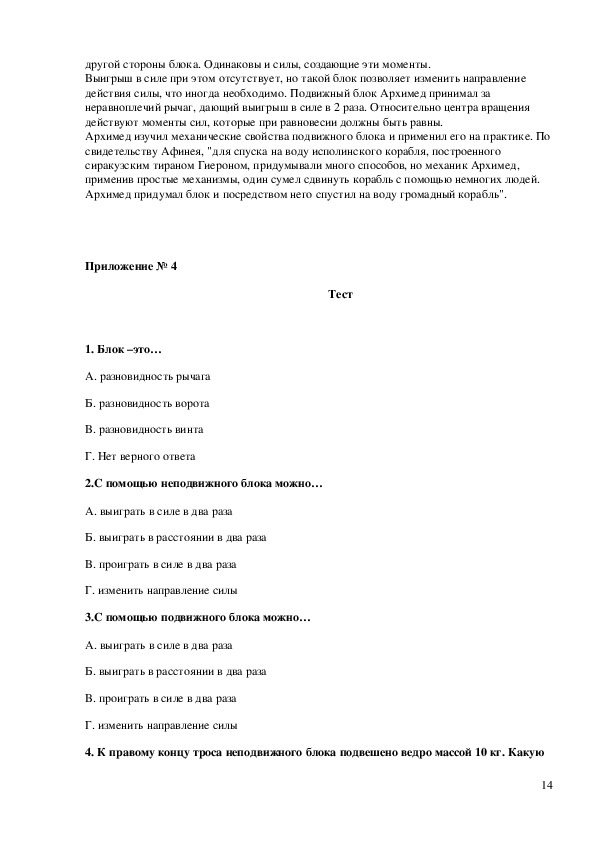 другой стороны блока. Одинаковы и силы, создающие эти моменты.
Выигрыш в силе при этом отсутствует, но такой блок позволяет изменить направление действия силы, что иногда необходимо. Подвижный блок Архимед принимал за неравноплечий рычаг, дающий выигрыш в силе в 2 раза. Относительно центра вращения действуют моменты сил, которые при равновесии должны быть равны.
Архимед изучил механические свойства подвижного блока и применил его на практике. По свидетельству Афинея, "для спуска на воду исполинского корабля, построенного сиракузским тираном Гиероном, придумывали много способов, но механик Архимед, применив простые механизмы, один сумел сдвинуть корабль с помощью немногих людей. Архимед придумал блок и посредством него спустил на воду громадный корабль".

Приложение № 4

Тест

1. Блок –это…

А. разновидность рычага

Б. разновидность ворота

В. разновидность винта

Г. Нет верного ответа

2.С помощью неподвижного блока можно…

А. выиграть в силе в два раза

Б. выиграть в расстоянии в два раза

В. проиграть в силе в два раза

Г. изменить направление силы

3.С помощью подвижного блока можно…

А. выиграть в силе в два раза

Б. выиграть в расстоянии в два раза

В. проиграть в силе в два раза

Г. изменить направление силы

4. К правому концу троса неподвижного блока подвешено ведро массой 10 кг. Какую

14